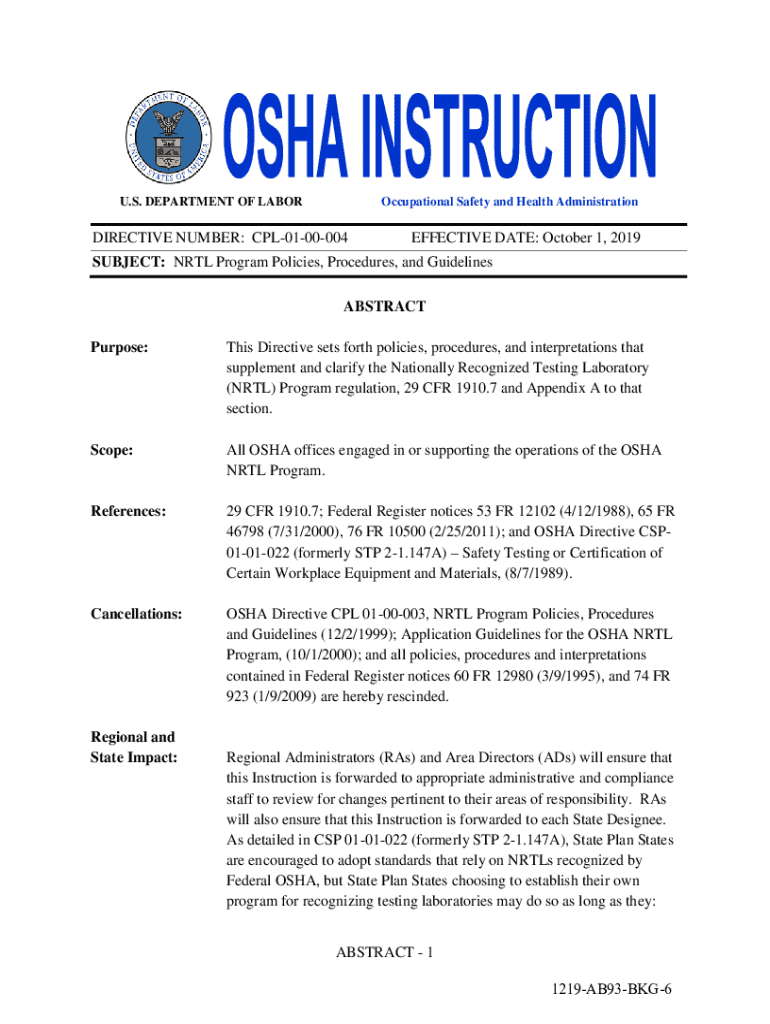 DEPARTMENT OF LABOR UNITED STATES OF AMERICA

OSHA INSTRUCTION

U.S. DEPARTMENT OF LABOR

Occupational Safety and Health Administration

DIRECTIVE NUMBER: CPL-01-00-004 EFFECTIVE DATE: October 1, 2019

SUBJECT: NRTL Program Policies, Procedures, and Guidelines

ABSTRACT

Purpose: This Directive sets forth policies, procedures, and interpretations that supplement and clarify the Nationally Recognized Testing Laboratory (NRTL) Program regulation, 29 CFR 1910.7 and Appendix A to that section.

Scope: All OSHA offices engaged in or supporting the operations of the OSHA NRTL Program.

References: 29 CFR 1910.7; Federal Register notices 53 FR 12102 (4/12/1988), 65 FR 46798 (7/31/2000), 76 FR 10500 (2/25/2011); and OSHA Directive CSP-01-01-022 (formerly STP 2-1.147A) – Safety Testing or Certification of Certain Workplace Equipment and Materials, (8/7/1989).

Cancellations: OSHA Directive CPL 01-00-003, NRTL Program Policies, Procedures and Guidelines (12/2/1999); Application Guidelines for the OSHA NRTL Program, (10/1/2000); and all policies, procedures and interpretations contained in Federal Register notices 60 FR 12980 (3/9/1995), and 74 FR 923 (1/9/2009) are hereby rescinded.

Regional and State Impact: Regional Administrators (RAs) and Area Directors (ADs) will ensure that this Instruction is forwarded to appropriate administrative and compliance staff to review for changes pertinent to their areas of responsibility. RAs will also ensure that this Instruction is forwarded to each State Designee. As detailed in CSP 01-01-022 (formerly STP 2-1.147A), State Plan States are encouraged to adopt standards that rely on NRTLs recognized by Federal OSHA, but State Plan States choosing to establish their own program for recognizing testing laboratories may do so as long as they:

ABSTRACT - 1

1219-AB93-BKG-6